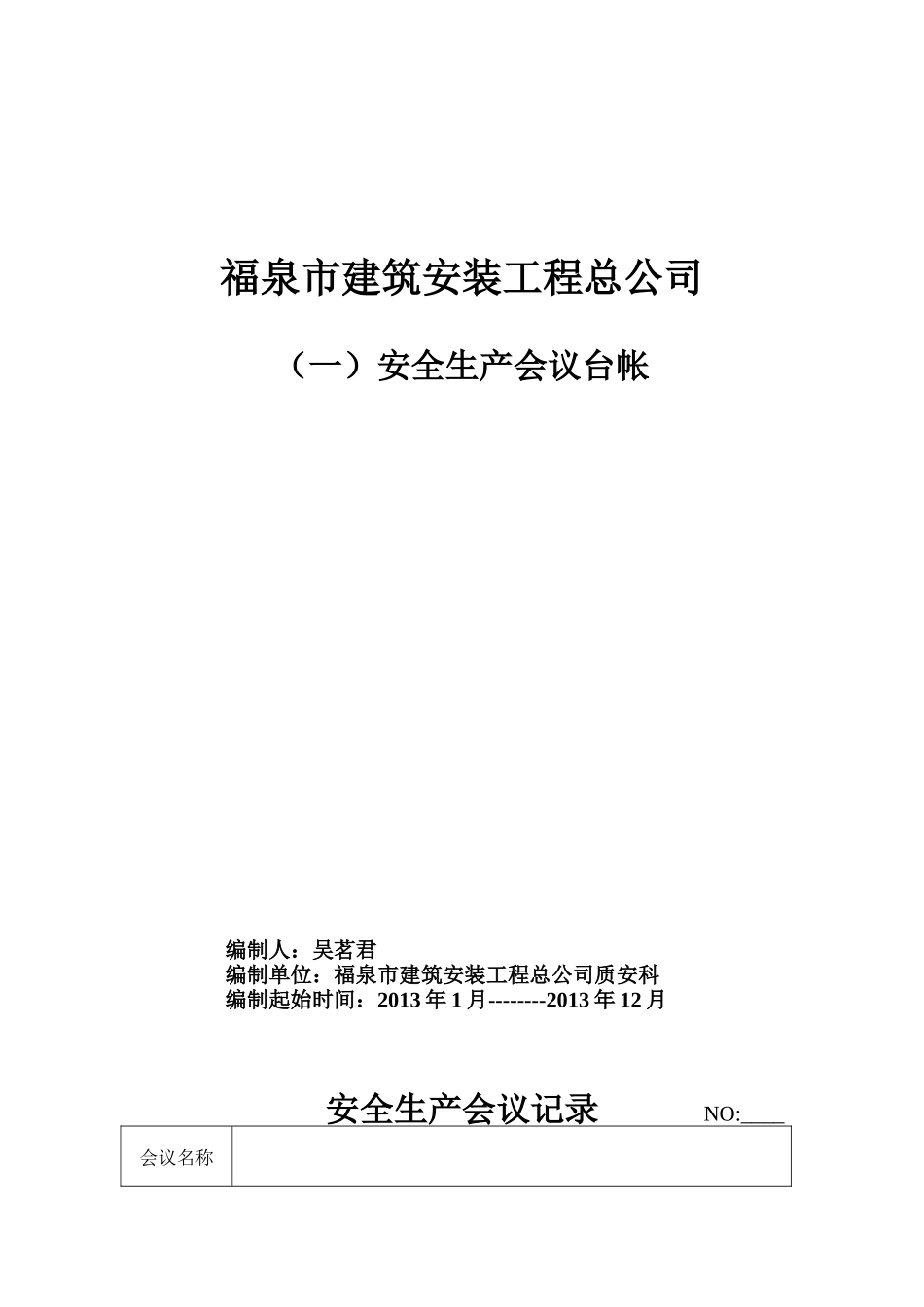 福泉市建筑安装工程总公司

（一）安全生产会议台帐

编制人：吴茗君
编制单位：福泉市建筑安装工程总公司质安科
编制起始时间：2013 年 1 月--------2013 年 12 月

安全生产会议记录 NO:____

| 会议名称 |  |
|---|---|